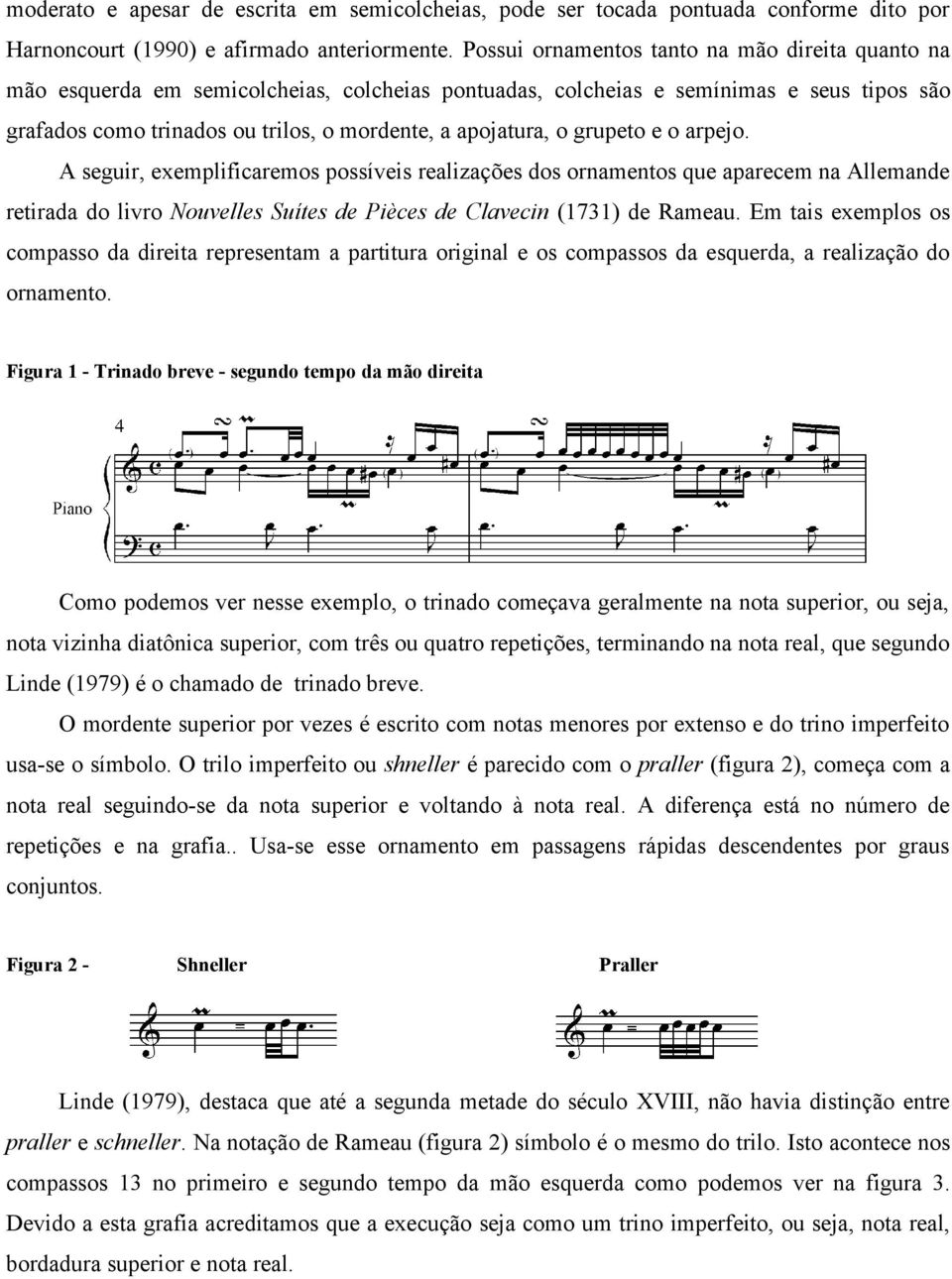 moderato e apesar de escrita em semicolcheias, pode ser tocada pontuada conforme dito por Harnoncourt (1990) e afirmado anteriormente. Possui ornamentos tanto na mão direita quanto na mão esquerda em semicolcheias, colcheias pontuadas, colcheias e semínimas e seus tipos são grafados como trinados ou trilos, o mordente, a apojatura, o grupeto e o arpejo.

A seguir, exemplificaremos possíveis realizações dos ornamentos que aparecem na Allemande retirada do livro Nouvelles Suítes de Pièces de Clavecin (1731) de Rameau. Em tais exemplos os compasso da direita representam a partitura original e os compassos da esquerda, a realização do ornamento.

Figura 1 - Trinado breve - segundo tempo da mão direita

4

Piano

Como podemos ver nesse exemplo, o trinado começava geralmente na nota superior, ou seja, nota vizinha diatônica superior, com três ou quatro repetições, terminando na nota real, que segundo Linde (1979) é o chamado de trinado breve.

O mordente superior por vezes é escrito com notas menores por extenso e do trino imperfeito usa-se o símbolo. O trilo imperfeito ou shneller é parecido com o praller (figura 2), começa com a nota real seguindo-se da nota superior e voltando à nota real. A diferença está no número de repetições e na grafia.. Usa-se esse ornamento em passagens rápidas descendentes por graus conjuntos.

Figura 2 - Shneller Praller

=

=

Linde (1979), destaca que até a segunda metade do século XVIII, não havia distinção entre praller e schneller. Na notação de Rameau (figura 2) símbolo é o mesmo do trilo. Isto acontece nos compassos 13 no primeiro e segundo tempo da mão esquerda como podemos ver na figura 3. Devido a esta grafia acreditamos que a execução seja como um trino imperfeito, ou seja, nota real, bordadura superior e nota real.